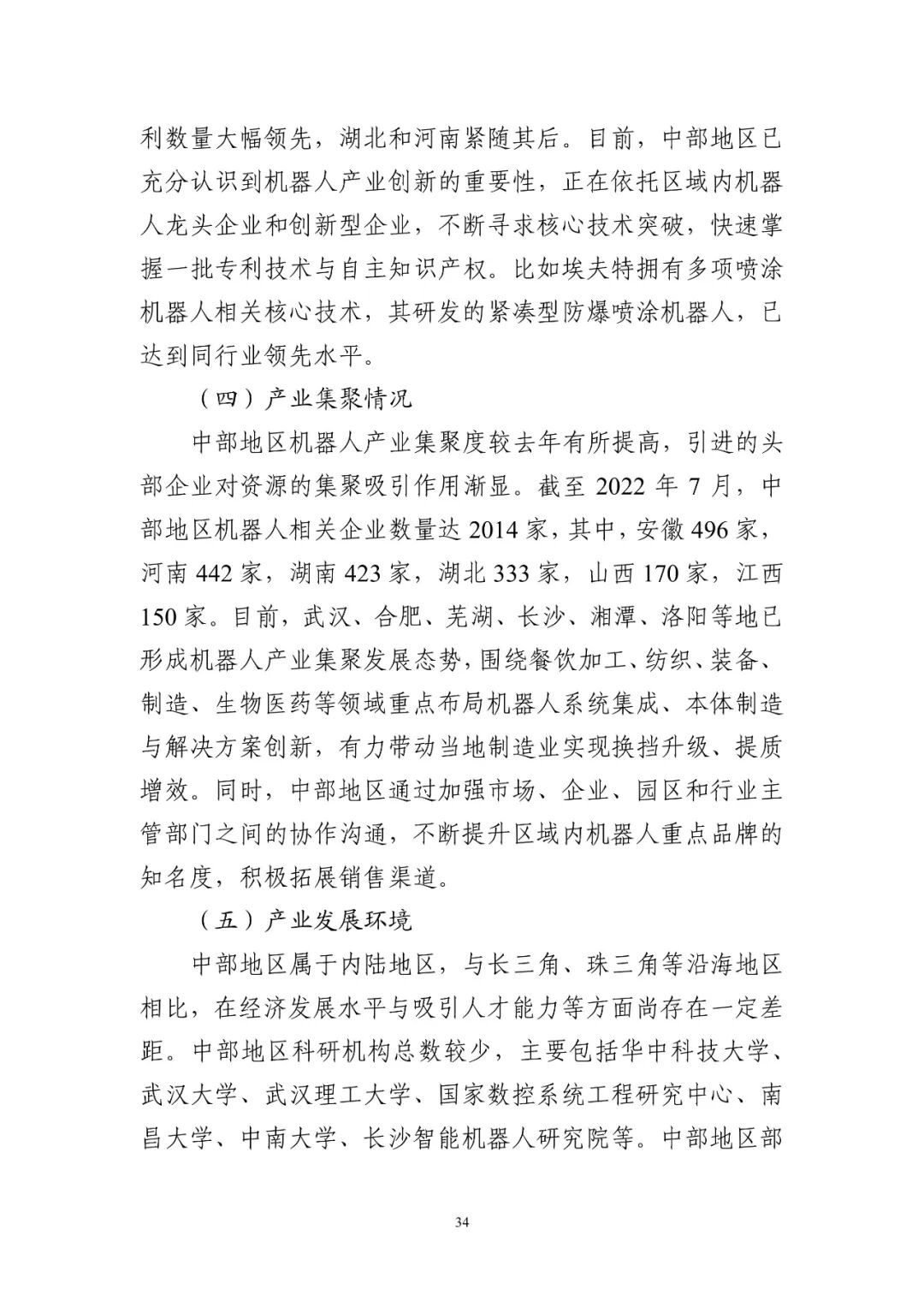 利数量大幅领先，湖北和河南紧随其后。目前，中部地区已充分认识到机器人产业创新的重要性，正在依托区域内机器人龙头企业和创新型企业，不断寻求核心技术突破，快速掌握一批专利技术与自主知识产权。比如埃夫特拥有多项喷涂机器人相关核心技术，其研发的紧凑型防爆喷涂机器人，已达到同行业领先水平。

（四）产业集聚情况

中部地区机器人产业集聚度较去年有所提高，引进的头部企业对资源的集聚吸引作用渐显。截至 2022 年 7 月，中部地区机器人相关企业数量达 2014 家，其中，安徽 496 家，河南 442 家，湖南 423 家，湖北 333 家，山西 170 家，江西 150 家。目前，武汉、合肥、芜湖、长沙、湘潭、洛阳等地已形成机器人产业集聚发展态势，围绕餐饮加工、纺织、装备、制造、生物医药等领域重点布局机器人系统集成、本体制造与解决方案创新，有力带动当地制造业实现换挡升级、提质增效。同时，中部地区通过加强市场、企业、园区和行业主管部门之间的协作沟通，不断提升区域内机器人重点品牌的知名度，积极拓展销售渠道。

（五）产业发展环境

中部地区属于内陆地区，与长三角、珠三角等沿海地区相比，在经济发展水平与吸引人才能力等方面尚存在一定差距。中部地区科研机构总数较少，主要包括华中科技大学、武汉大学、武汉理工大学、国家数控系统工程研究中心、南昌大学、中南大学、长沙智能机器人研究院等。中部地区部

34